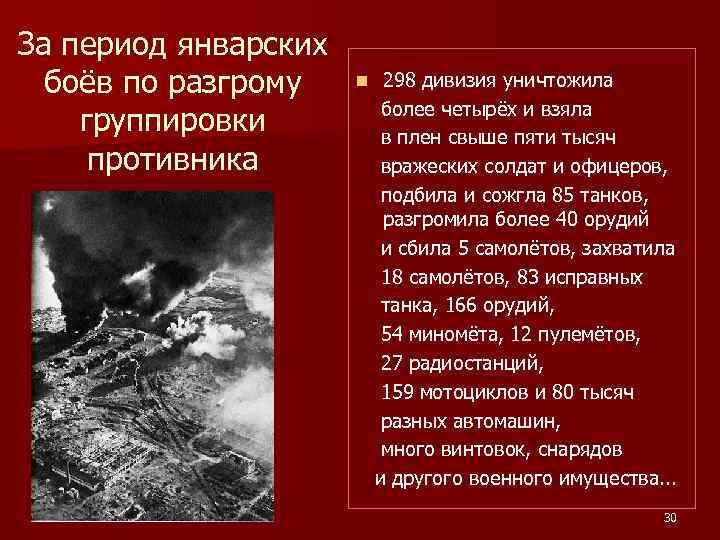 За период январских боёв по разгрому группировки противника

298 дивизия уничтожила более четырёх и взяла в плен свыше пяти тысяч вражеских солдат и офицеров, подбила и сожгла 85 танков, разгромила более 40 орудий и сбила 5 самолётов, захватила 18 самолётов, 83 исправных танка, 166 орудий, 54 миномёта, 12 пулемётов, 27 радиостанций, 159 мотоциклов и 80 тысяч разных автомашин, много винтовок, снарядов и другого военного имущества...

30